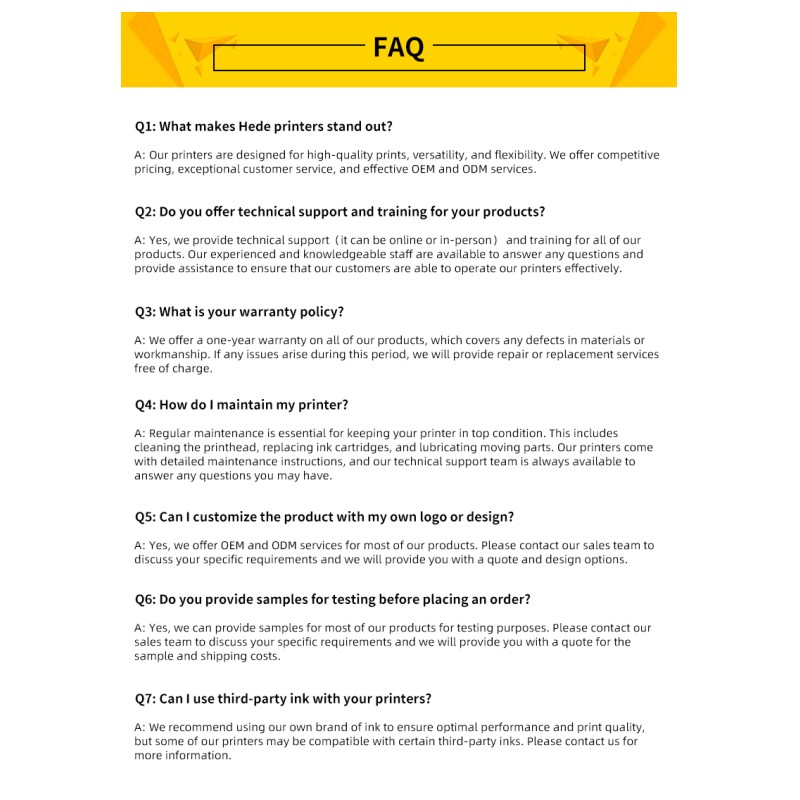 FAQ

Q1: What makes Hede printers stand out?

A: Our printers are designed for high-quality prints, versatility, and flexibility. We offer competitive pricing, exceptional customer service, and effective OEM and ODM services.

Q2: Do you offer technical support and training for your products?

A: Yes, we provide technical support（it can be online or in-person） and training for all of our products. Our experienced and knowledgeable staff are available to answer any questions and provide assistance to ensure that our customers are able to operate our printers effectively.

Q3: What is your warranty policy?

A: We offer a one-year warranty on all of our products, which covers any defects in materials or workmanship. If any issues arise during this period, we will provide repair or replacement services free of charge.

Q4: How do I maintain my printer?

A: Regular maintenance is essential for keeping your printer in top condition. This includes cleaning the printhead, replacing ink cartridges, and lubricating moving parts. Our printers come with detailed maintenance instructions, and our technical support team is always available to answer any questions you may have.

Q5: Can I customize the product with my own logo or design?

A: Yes, we offer OEM and ODM services for most of our products. Please contact our sales team to discuss your specific requirements and we will provide you with a quote and design options.

Q6: Do you provide samples for testing before placing an order?

A: Yes, we can provide samples for most of our products for testing purposes. Please contact our sales team to discuss your specific requirements and we will provide you with a quote for the sample and shipping costs.

Q7: Can I use third-party ink with your printers?

A: We recommend using our own brand of ink to ensure optimal performance and print quality, but some of our printers may be compatible with certain third-party inks. Please contact us for more information.